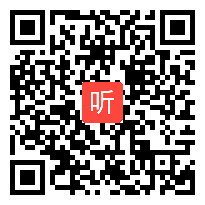 听